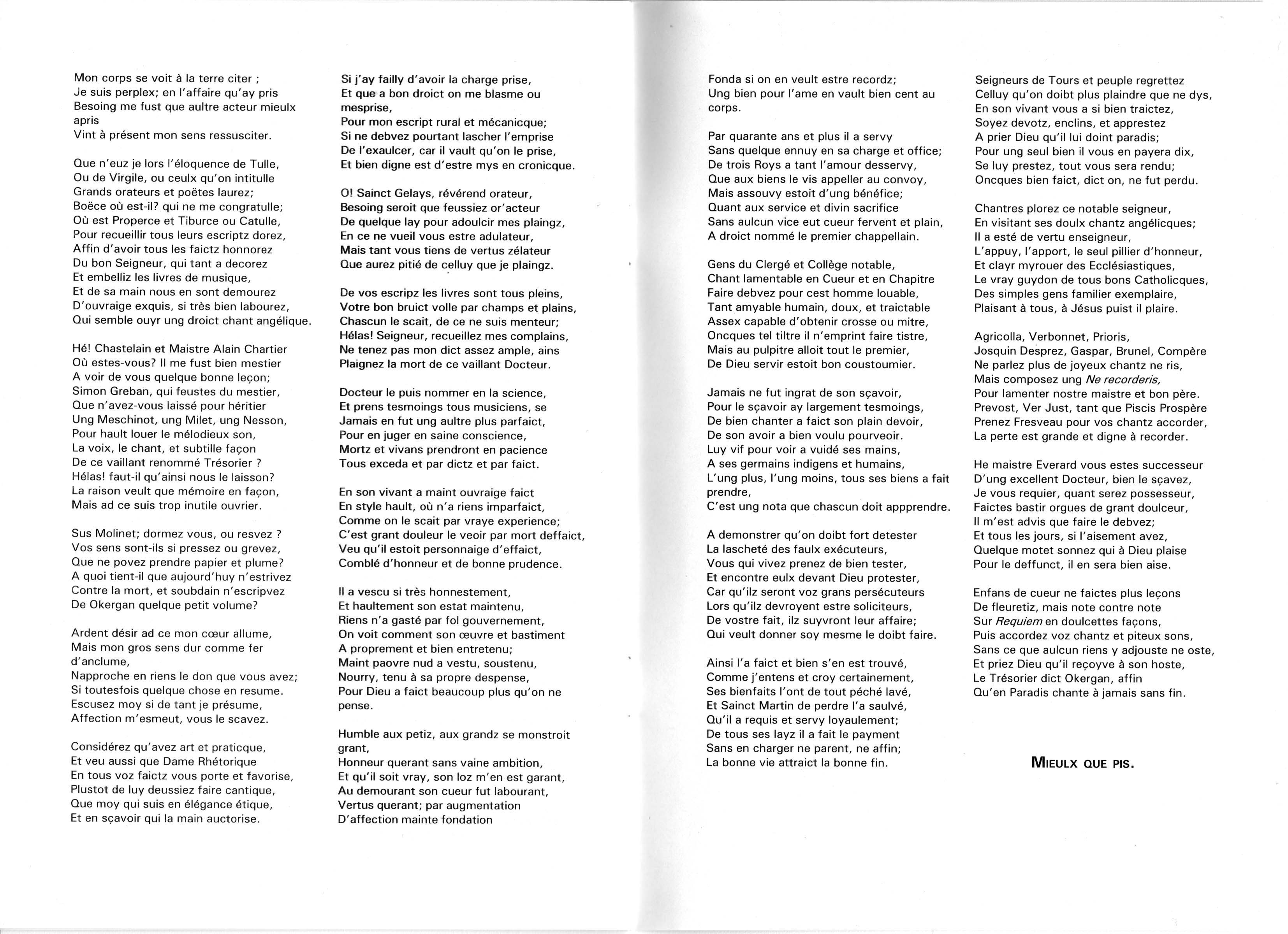 Mon corps se voit à la terre citer ;
Je suis perplex; en l'affaire qu'ay pris
Besoing me fust que aultre acteur mieulx apris
Vint à présent mon sens ressusciter.

Que n'euz je lors l'éloquence de Tulle,
Ou de Virgile, ou ceulx qu'on intitulle
Grands orateurs et poëtes laurez;
Boëce où est-il? qui ne me congratulle;
Où est Properce et Tiburce ou Catulle,
Pour recueillir tous leurs escriptz dorez,
Affin d'avoir tous les faictz honnorez
Du bon Seigneur, qui tant a decorez
Et embelliz les livres de musique,
Et de sa main nous en sont demourez
D'ouvraige exquis, si très bien labourez,
Qui semble ouyr ung droict chant angélique.

Hé! Chastelain et Maistre Alain Chartier
Où estes-vous? Il me fust bien mestier
A voir de vous quelque bonne leçon;
Simon Greban, qui feustes du mestier,
Que n'avez-vous laissé pour héritier
Ung Meschinot, ung Milet, ung Nesson,
Pour hault louer le mélodieux son,
La voix, le chant, et subtille façon
De ce vaillant renommé Trésorier ?
Hélas! faut-il qu'ainsi nous le laisson?
La raison veult que mémoire en façon,
Mais ad ce suis trop inutile ouvrier.

Sus Molinet; dormez vous, ou resvez ?
Vos sens sont-ils si pressez ou grevez,
Que ne povez prendre papier et plume?
A quoi tient-il que aujourd'huy n'estrivez
Contre la mort, et soubdain n'escripvez
De Okergan quelque petit volume?

Ardent désir ad ce mon cœur allume,
Mais mon gros sens dur comme fer d'anclume,
Napproche en riens le don que vous avez;
Si toutesfois quelque chose en resume.
Escusez moy si de tant je présume,
Affection m'esmeut, vous le scavez.

Considérez qu'avez art et praticque,
Et veu aussi que Dame Rhétorique
En tous voz faictz vous porte et favorise,
Plustot de luy deussiez faire cantique,
Que moy qui suis en élégance étique,
Et en sçavoir qui la main auctorise.

Si j'ay failly d'avoir la charge prise,
Et que a bon droict on me blasme ou mesprise,
Pour mon escript rural et mécanicque;
Si ne debvez pourtant lascher l'emprise
De l'exaulcer, car il vault qu'on le prise,
Et bien digne est d'estre mys en cronicque.

O! Sainct Gelays, révérend orateur,
Besoing seroit que feussiez or'acteur
De quelque lay pour adoulcir mes plaingz,
En ce ne vueil vous estre adulateur,
Mais tant vous tiens de vertus zélateur
Que aurez pitié de celluy que je plaingz.

De vos escripz les livres sont tous pleins,
Votre bon bruict volle par champs et plains,
Chascun le scait, de ce ne suis menteur;
Hélas! Seigneur, recueillez mes complains,
Ne tenez pas mon dict assez ample, ains
Plaignez la mort de ce vaillant Docteur.

Docteur le puis nommer en la science,
Et prens tesmoings tous musiciens, se
Jamais en fut ung aultre plus parfaict,
Pour en juger en saine conscience,
Mortz et vivans prendront en pacience
Tous exceda et par dictz et par faict.

En son vivant a maint ouvraige faict
En style hault, où n'a riens imparfaict,
Comme on le scait par vraye experience;
C'est grant douleur le veoir par mort deffaict,
Veu qu'il estoit personnaige d'effaict,
Comblé d'honneur et de bonne prudence.

Il a vescu si très honnestement,
Et haultement son estat maintenu,
Riens n'a gasté par fol gouvernement,
On voit comment son œuvre et bastiment
A proprement et bien entretenu;
Maint paovre nud a vestu, soustenu,
Nourry, tenu à sa propre despense,
Pour Dieu a faict beaucoup plus qu'on ne pense.

Humble aux petiz, aux grandz se monstroit grant,
Honneur querant sans vaine ambition,
Et qu'il soit vray, son loz m'en est garant,
Au demourant son cueur fut labourant,
Vertus querant; par augmentation
D'affection mainte fondation

Fonda si on en veult estre recordz;
Ung bien pour l'ame en vault bien cent au corps.

Par quarante ans et plus il a servy
Sans quelque ennuy en sa charge et office;
De trois Roys a tant l'amour desservy,
Que aux biens le vis appeller au convoy,
Mais assouvy estoit d'ung bénéfice;
Quant aux service et divin sacrifice
Sans aulcun vice eut cueur fervent et plain,
A droict nommé le premier chappellain.

Gens du Clergé et Collège notable,
Chant lamentable en Cueur et en Chapitre
Faire debvez pour cest homme louable,
Tant amyable humain, doux, et traictable
Assex capable d'obtenir crosse ou mitre,
Oncques tel tiltre il n'emprint faire tistre,
Mais au pulpitre alloit tout le premier,
De Dieu servir estoit bon coustoumier.

Jamais ne fut ingrat de son sçavoir,
Pour le sçavoir ay largement tesmoings,
De bien chanter a faict son plain devoir,
De son avoir a bien voulu pourveoir.
Luy vif pour voir a vuidé ses mains,
A ses germains indigens et humains,
L'ung plus, l'ung moins, tous ses biens a fait prendre,
C'est ung nota que chascun doit appprendre.

A demonstrer qu'on doibt fort detester
La lascheté des faulx exécuteurs,
Vous qui vivez prenez de bien tester,
Et encontre eulx devant Dieu protester,
Car qu'ilz seront voz grans persécuteurs
Lors qu'ilz devroyent estre soliciteurs,
De vostre fait, ilz suyvront leur affaire;
Qui veult donner soy mesme le doibt faire.

Ainsi l'a faict et bien s'en est trouvé,
Comme j'entens et croy certainement,
Ses bienfaits l'ont de tout péché lavé,
Et Sainct Martin de perdre l'a saulvé,
Qu'il a requis et servy loyaulement;
De tous ses layz il a fait le payment
Sans en charger ne parent, ne affin;
La bonne vie attraict la bonne fin.

Seigneurs de Tours et peuple regrettez
Celluy qu'on doibt plus plaindre que ne dys,
En son vivant vous a si bien traictez,
Soyez devotz, enclins, et apprestez
A prier Dieu qu'il lui doint paradis;
Pour ung seul bien il vous en payera dix,
Se luy prestez, tout vous sera rendu;
Oncques bien faict, dict on, ne fut perdu.

Chantres plorez ce notable seigneur,
En visitant ses doulx chantz angélicques;
Il a esté de vertu enseigneur,
L'appuy, l'apport, le seul pillier d'honneur,
Et clayr myrouer des Ecclésiastiques,
Le vray guydon de tous bons Catholicques,
Des simples gens familier exemplaire,
Plaisant à tous, à Jésus puist il plaire.

Agricolla, Verbonnet, Prioris,
Josquin Desprez, Gaspar, Brunel, Compère
Ne parlez plus de joyeux chantz ne ris,
Mais composez ung Ne recorderis,
Pour lamenter nostre maistre et bon père.
Prevost, Ver Just, tant que Piscis Prospère
Prenez Fresveau pour vos chantz accorder,
La perte est grande et digne à recorder.

He maistre Everard vous estes successeur
D'ung excellent Docteur, bien le sçavez,
Je vous requier, quant serez possesseur,
Faictes bastir orgues de grant doulceur,
Il m'est advis que faire le debvez;
Et tous les jours, si l'aisement avez,
Quelque motet sonnez qui à Dieu plaise
Pour le deffunct, il en sera bien aise.

Enfans de cueur ne faictes plus leçons
De fleuretiz, mais note contre note
Sur Requiem en doulcettes façons,
Puis accordez voz chantz et piteux sons,
Sans ce que aulcun riens y adjouste ne oste,
Et priez Dieu qu'il reçoyve à son hoste,
Le Trésorier dict Okergan, affin
Qu'en Paradis chante à jamais sans fin.

MIEULX QUE PIS.